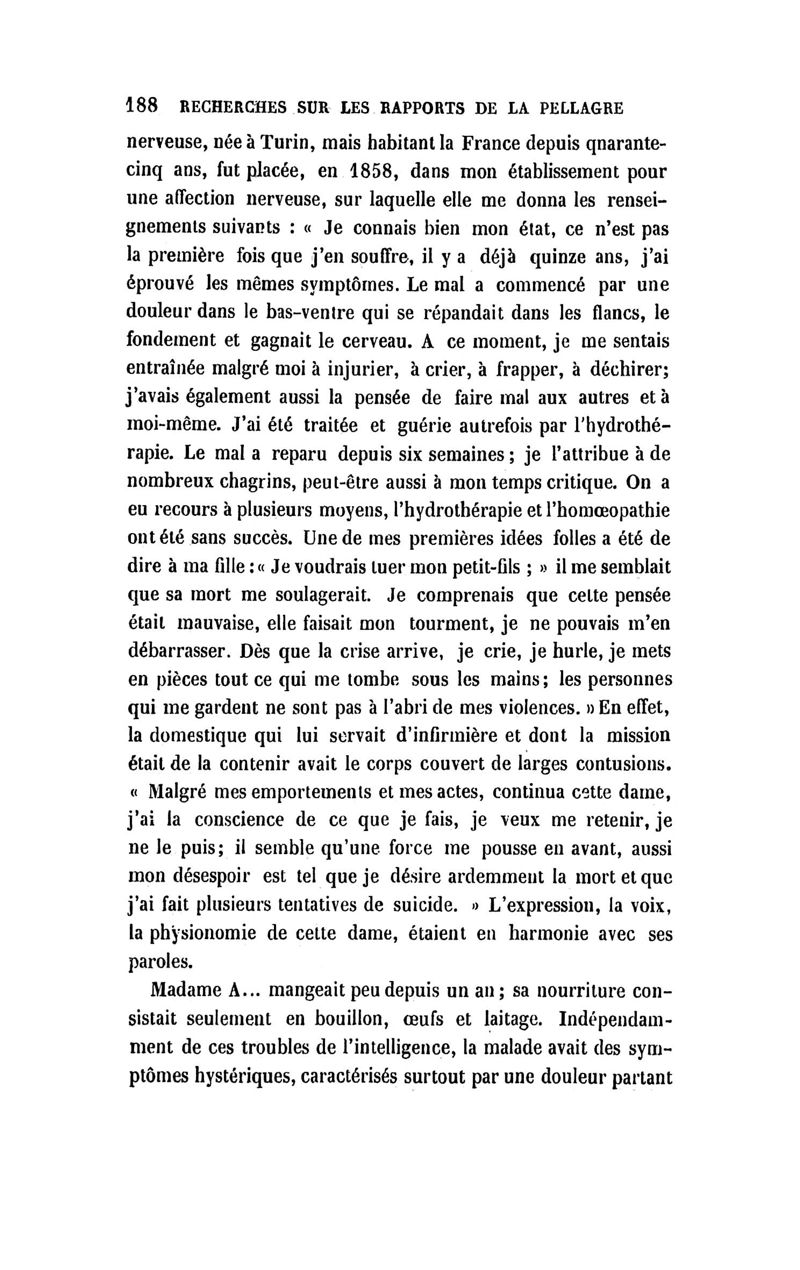 188 RECHERCHES SUR LES RAPPORTS DE LA PELLAGRE

nerveuse, née à Turin, mais habitant la France depuis qnarante-cinq ans, fut placée, en 1858, dans mon établissement pour une affection nerveuse, sur laquelle elle me donna les renseignements suivants : « Je connais bien mon état, ce n'est pas la première fois que j'en souffre, il y a déjà quinze ans, j'ai éprouvé les mêmes symptômes. Le mal a commencé par une douleur dans le bas-ventre qui se répandait dans les flancs, le fondement et gagnait le cerveau. A ce moment, je me sentais entraînée malgré moi à injurier, à crier, à frapper, à déchirer; j'avais également aussi la pensée de faire mal aux autres et à moi-même. J'ai été traitée et guérie autrefois par l'hydrothérapie. Le mal a reparu depuis six semaines; je l'attribue à de nombreux chagrins, peut-être aussi à mon temps critique. On a eu recours à plusieurs moyens, l'hydrothérapie et l'homœopathie ont été sans succès. Une de mes premières idées folles a été de dire à ma fille : « Je voudrais tuer mon petit-fils ; » il me semblait que sa mort me soulagerait. Je comprenais que cette pensée était mauvaise, elle faisait mon tourment, je ne pouvais m'en débarrasser. Dès que la crise arrive, je crie, je hurle, je mets en pièces tout ce qui me tombe sous les mains; les personnes qui me gardent ne sont pas à l'abri de mes violences. » En effet, la domestique qui lui servait d'infirmière et dont la mission était de la contenir avait le corps couvert de larges contusions. « Malgré mes emportements et mes actes, continua cette dame, j'ai la conscience de ce que je fais, je veux me retenir, je ne le puis; il semble qu'une force me pousse en avant, aussi mon désespoir est tel que je désire ardemment la mort et que j'ai fait plusieurs tentatives de suicide. » L'expression, la voix, la physionomie de cette dame, étaient en harmonie avec ses paroles.

Madame A... mangeait peu depuis un an; sa nourriture consistait seulement en bouillon, œufs et laitage. Indépendamment de ces troubles de l'intelligence, la malade avait des symptômes hystériques, caractérisés surtout par une douleur partant